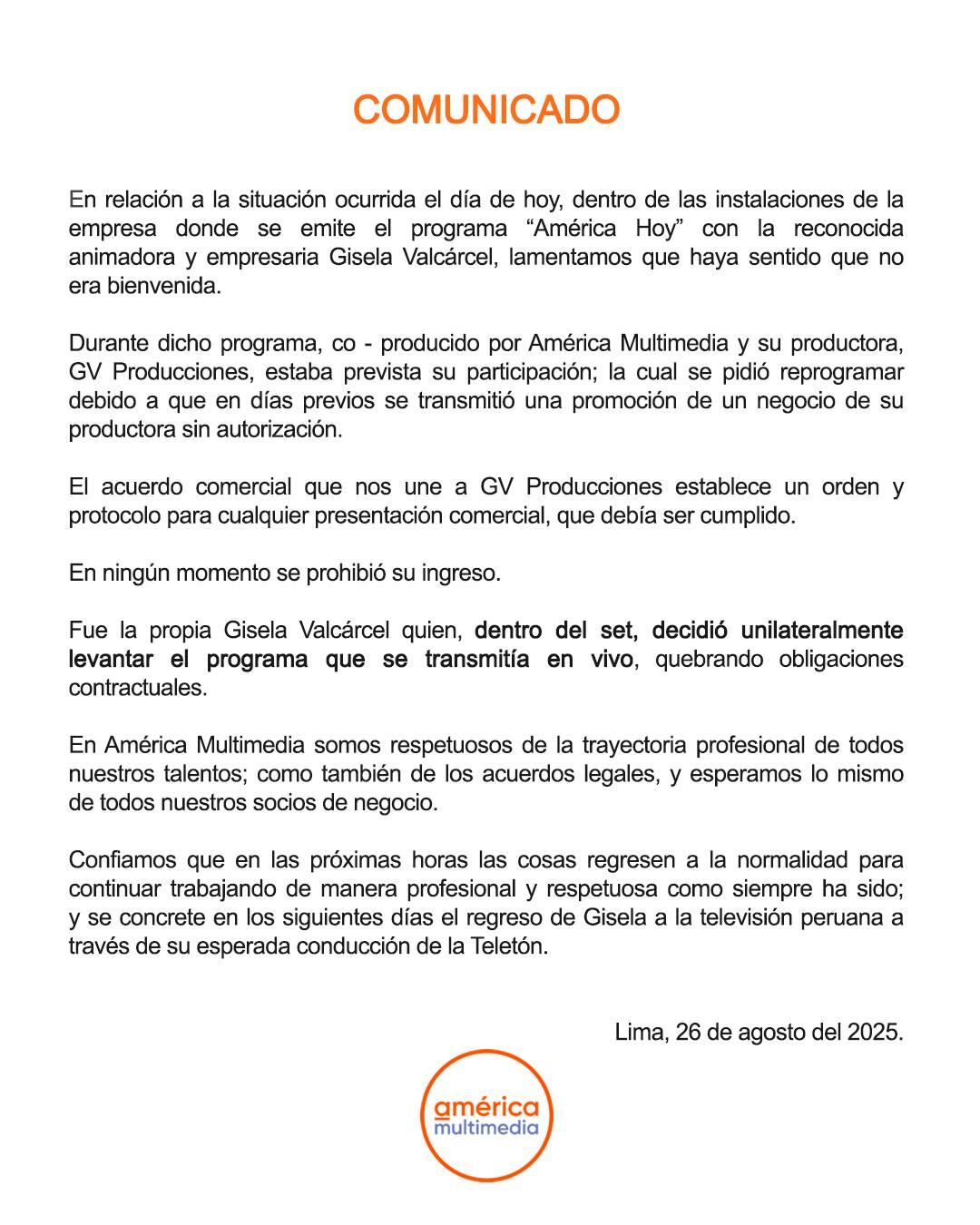 COMUNICADO

En relación a la situación ocurrida el día de hoy, dentro de las instalaciones de la empresa donde se emite el programa “América Hoy” con la reconocida animadora y empresaria Gisela Valcárcel, lamentamos que haya sentido que no era bienvenida.

Durante dicho programa, co - producido por América Multimedia y su productora, GV Producciones, estaba prevista su participación; la cual se pidió reprogramar debido a que en días previos se transmitió una promoción de un negocio de su productora sin autorización.

El acuerdo comercial que nos une a GV Producciones establece un orden y protocolo para cualquier presentación comercial, que debía ser cumplido.

En ningún momento se prohibió su ingreso.

Fue la propia Gisela Valcárcel quien, dentro del set, decidió unilateralmente levantar el programa que se transmitía en vivo, quebrando obligaciones contractuales.

En América Multimedia somos respetuosos de la trayectoria profesional de todos nuestros talentos; como también de los acuerdos legales, y esperamos lo mismo de todos nuestros socios de negocio.

Confiamos que en las próximas horas las cosas regresen a la normalidad para continuar trabajando de manera profesional y respetuosa como siempre ha sido; y se concrete en los siguientes días el regreso de Gisela a la televisión peruana a través de su esperada conducción de la Teletón.

Lima, 26 de agosto del 2025.

américa
multimedia